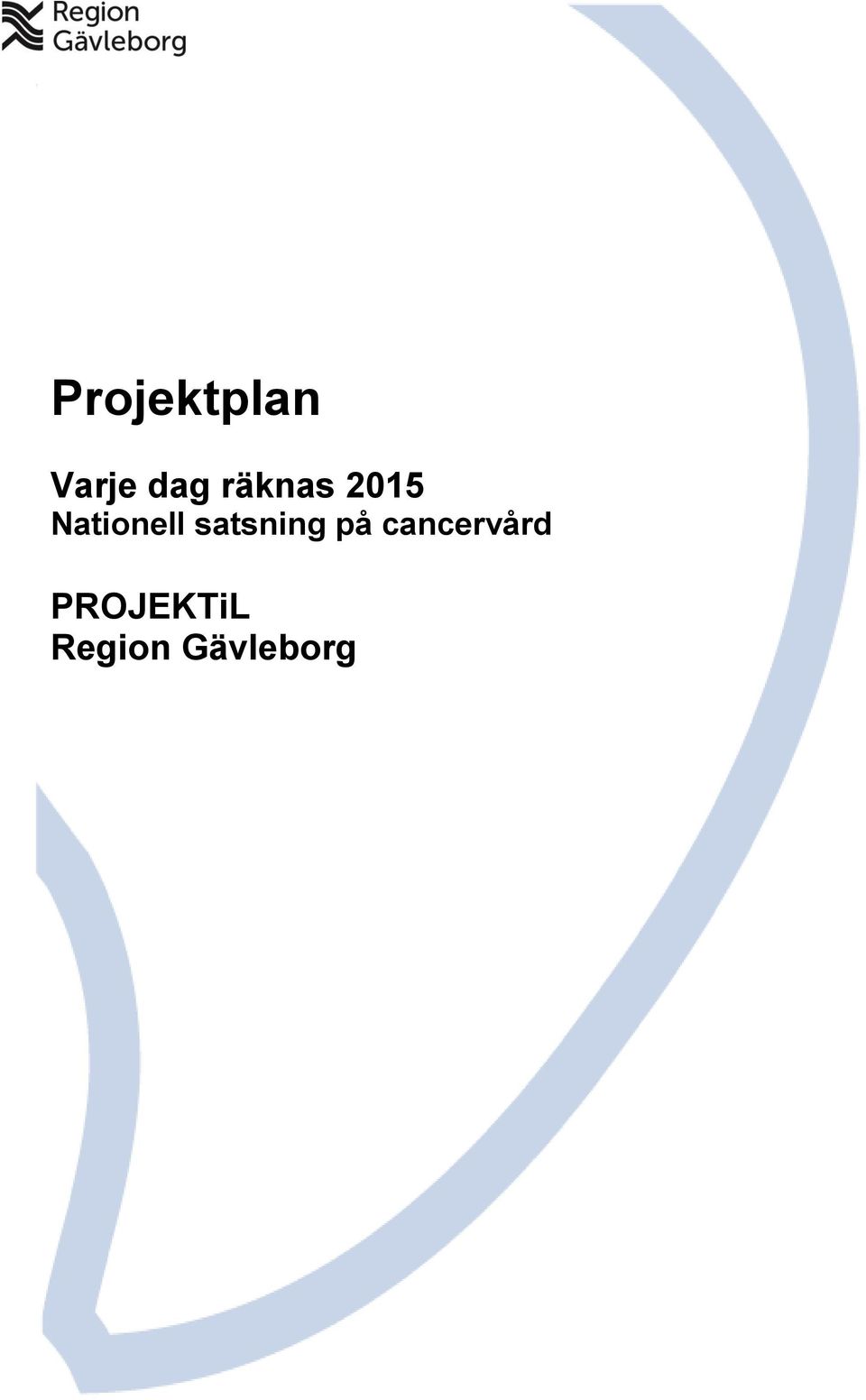 Region Gävleborg

Projektplan

Varje dag räknas 2015
Nationell satsning på cancervård

PROJEKTiL
Region Gävleborg